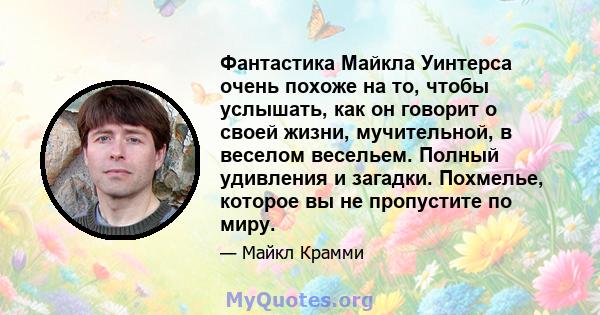 Фантастика Майкла Уинтерса очень похоже на то, чтобы услышать, как он говорит о своей жизни, мучительной, в веселом весельем. Полный удивления и загадки. Похмелье, которое вы не пропустите по миру.

— Майкл Крамми

MyQuotes.org